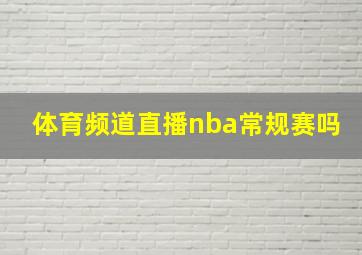 体育频道直播nba常规赛吗